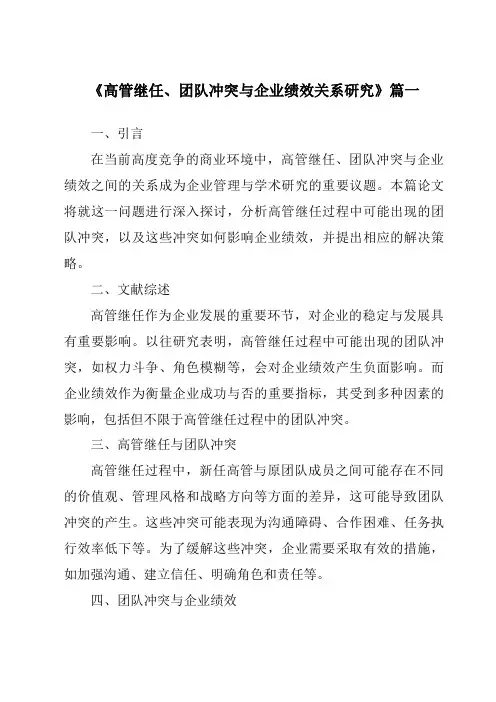 《高管继任、团队冲突与企业绩效关系研究》篇一

一、引言

在当前高度竞争的商业环境中，高管继任、团队冲突与企业绩效之间的关系成为企业管理与学术研究的重要议题。本篇论文将就这一问题进行深入探讨，分析高管继任过程中可能出现的团队冲突，以及这些冲突如何影响企业绩效，并提出相应的解决策略。

二、文献综述

高管继任作为企业发展的重要环节，对企业的稳定与发展具有重要影响。以往研究表明，高管继任过程中可能出现的团队冲突，如权力斗争、角色模糊等，会对企业绩效产生负面影响。而企业绩效作为衡量企业成功与否的重要指标，其受到多种因素的影响，包括但不限于高管继任过程中的团队冲突。

三、高管继任与团队冲突

高管继任过程中，新任高管与原团队成员之间可能存在不同的价值观、管理风格和战略方向等方面的差异，这可能导致团队冲突的产生。这些冲突可能表现为沟通障碍、合作困难、任务执行效率低下等。为了缓解这些冲突，企业需要采取有效的措施，如加强沟通、建立信任、明确角色和责任等。

四、团队冲突与企业绩效